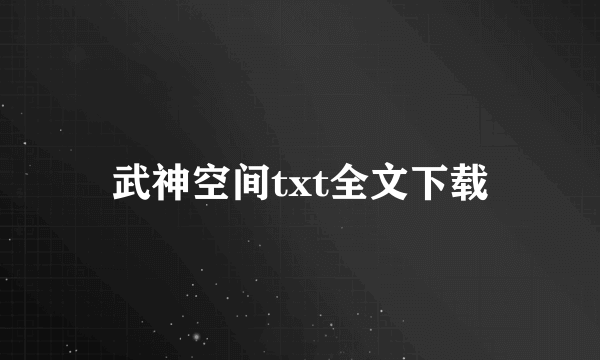 武神空间txt全文下载